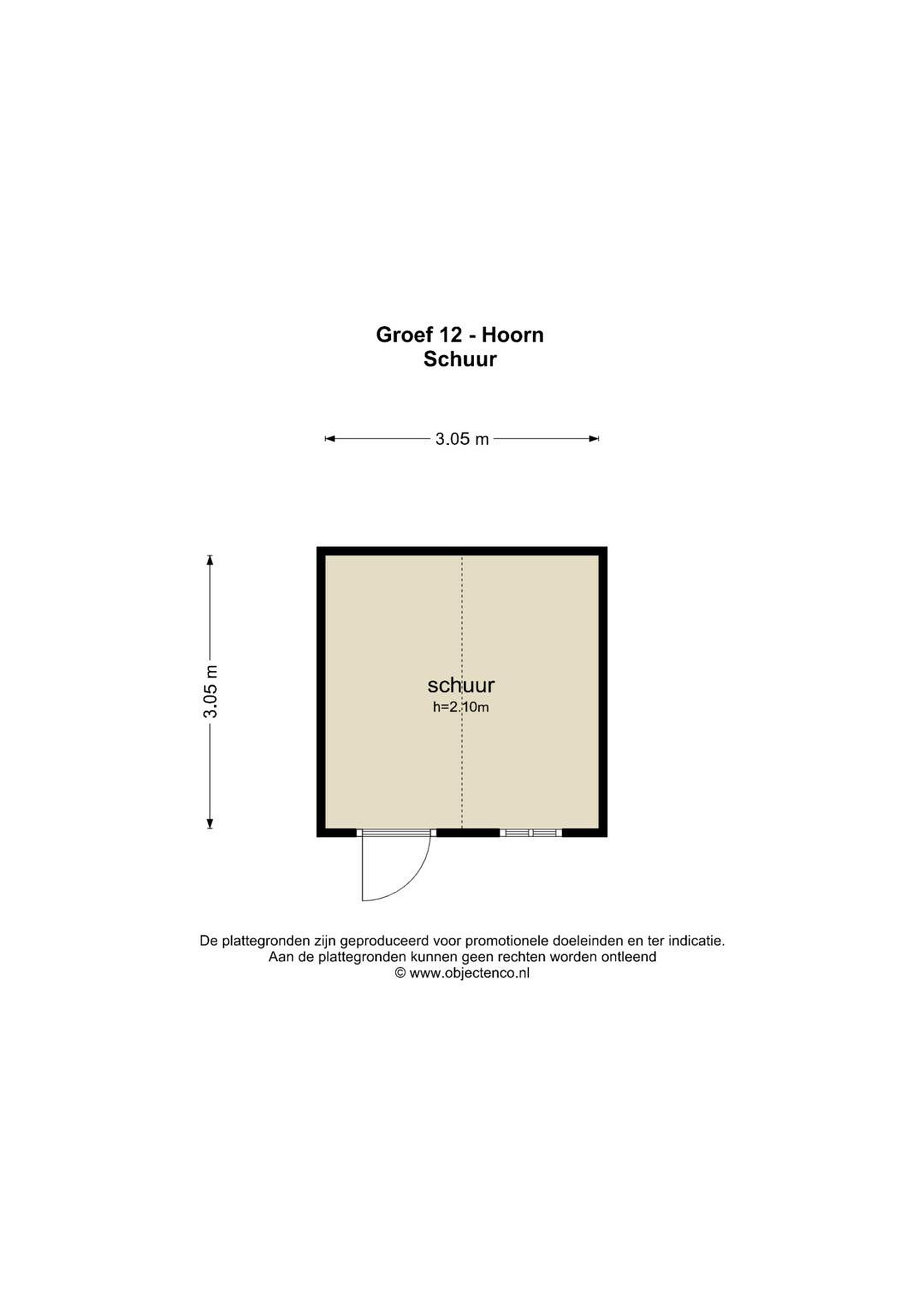 Groef 12 - Hoorn
Schuur

3.05 m

3.05 m

schuur
h=2.10m

De plattegronden zijn geproduceerd voor promotionele doeleinden en ter indicatie.
Aan de plattegronden kunnen geen rechten worden ontleend
© www.objectenco.nl